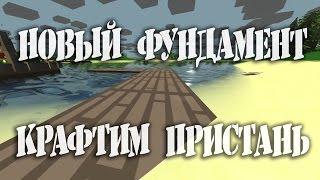 НОВЫЙ ФУНДАМЕНТ

КРАФТИМ ПРИСТАНЬ